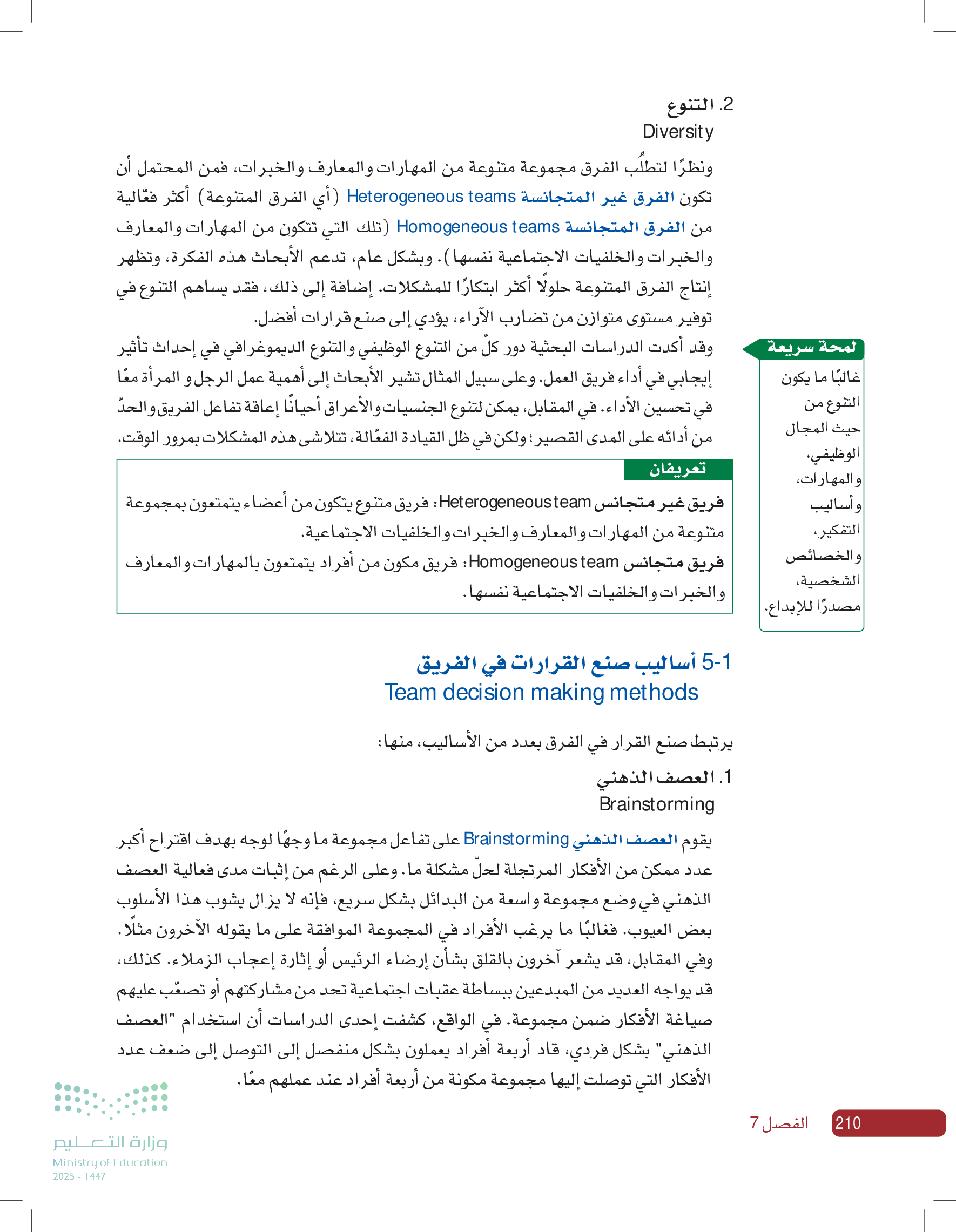 2. التنوع
Diversity

ونظرًا لتطلُّب الفرق مجموعة متنوعة من المهارات والمعارف والخبرات، فمن المحتمل أن تكون الفرق غير المتجانسة Heterogeneous teams (أي الفرق المتنوعة) أكثر فعّالية من الفرق المتجانسة Homogeneous teams (تلك التي تتكون من المهارات والمعارف والخبرات والخلفيات الاجتماعية نفسها). وبشكل عام، تدعم الأبحاث هذه الفكرة، وتظهر إنتاج الفرق المتنوعة حلولًا أكثر ابتكارًا للمشكلات. إضافة إلى ذلك، فقد يساهم التنوع في توفير مستوى متوازن من تضارب الآراء، يؤدي إلى صنع قرارات أفضل.

وقد أكدت الدراسات البحثية دور كلّ من التنوع الوظيفي والتنوع الديموغرافي في إحداث تأثير إيجابي في أداء فريق العمل. وعلى سبيل المثال تشير الأبحاث إلى أهمية عمل الرجل و المرأة معًا في تحسين الأداء. في المقابل، يمكن لتنوع الجنسيات والأعراق أحيانًا إعاقة تفاعل الفريق والحدّ من أدائه على المدى القصير؛ ولكن في ظل القيادة الفعّالة، تتلاشى هذه المشكلات بمرور الوقت.

لمحة سريعة
غالبًا ما يكون التنوع من حيث المجال الوظيفي، والمهارات، وأساليب التفكير، والخصائص الشخصية، مصدرًا للإبداع.

تعريفان
فريق غير متجانس Heterogeneous team: فريق متنوع يتكون من أعضاء يتمتعون بمجموعة متنوعة من المهارات والمعارف والخبرات والخلفيات الاجتماعية.
فريق متجانس Homogeneous team: فريق مكون من أفراد يتمتعون بالمهارات والمعارف والخبرات والخلفيات الاجتماعية نفسها.

5-1 أساليب صنع القرارات في الفريق
Team decision making methods

يرتبط صنع القرار في الفرق بعدد من الأساليب، منها:

1. العصف الذهني
Brainstorming

يقوم العصف الذهني Brainstorming على تفاعل مجموعة ما وجهًا لوجه بهدف اقتراح أكبر عدد ممكن من الأفكار المرتجلة لحلّ مشكلة ما. وعلى الرغم من إثبات مدى فعالية العصف الذهني في وضع مجموعة واسعة من البدائل بشكل سريع، فإنه لا يزال يشوب هذا الأسلوب بعض العيوب. فغالبًا ما يرغب الأفراد في المجموعة الموافقة على ما يقوله الآخرون مثلًا. وفي المقابل، قد يشعر آخرون بالقلق بشأن إرضاء الرئيس أو إثارة إعجاب الزملاء. كذلك، قد يواجه العديد من المبدعين ببساطة عقبات اجتماعية تحد من مشاركتهم أو تصعّب عليهم صياغة الأفكار ضمن مجموعة. في الواقع، كشفت إحدى الدراسات أن استخدام "العصف الذهني" بشكل فردي، قاد أربعة أفراد يعملون بشكل منفصل إلى التوصل إلى ضعف عدد الأفكار التي توصلت إليها مجموعة مكونة من أربعة أفراد عند عملهم معًا.

210 الفصل 7

وزارة التعليم
Ministry of Education
2025 - 1447